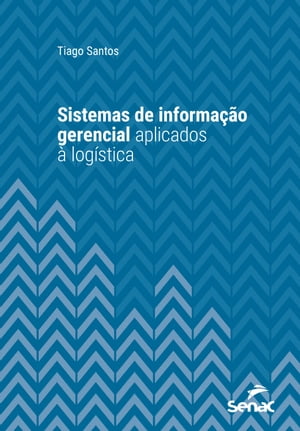 Tiago Santos

Sistemas de informação gerencial aplicados à logística

Senac